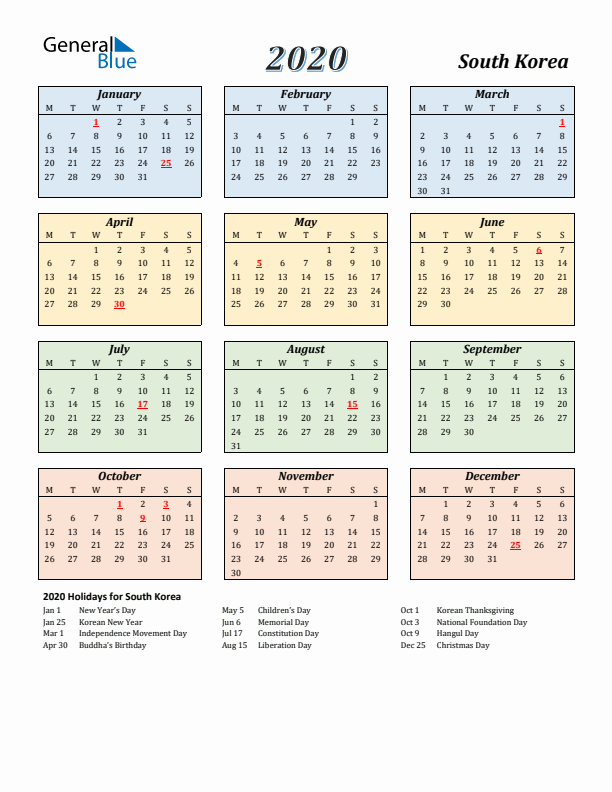 General Blue

2020

South Korea

January

| M | T | W | T | F | S | S |
|---|---|---|---|---|---|---|
| | | 1 | 2 | 3 | 4 | 5 |
| 6 | 7 | 8 | 9 | 10 | 11 | 12 |
| 13 | 14 | 15 | 16 | 17 | 18 | 19 |
| 20 | 21 | 22 | 23 | 24 | 25 | 26 |
| 27 | 28 | 29 | 30 | 31 | | |

February

| M | T | W | T | F | S | S |
|---|---|---|---|---|---|---|
| | | | | | 1 | 2 |
| 3 | 4 | 5 | 6 | 7 | 8 | 9 |
| 10 | 11 | 12 | 13 | 14 | 15 | 16 |
| 17 | 18 | 19 | 20 | 21 | 22 | 23 |
| 24 | 25 | 26 | 27 | 28 | 29 | |

March

| M | T | W | T | F | S | S |
|---|---|---|---|---|---|---|
| | | | | | | 1 |
| 2 | 3 | 4 | 5 | 6 | 7 | 8 |
| 9 | 10 | 11 | 12 | 13 | 14 | 15 |
| 16 | 17 | 18 | 19 | 20 | 21 | 22 |
| 23 | 24 | 25 | 26 | 27 | 28 | 29 |
| 30 | 31 | | | | | |

April

| M | T | W | T | F | S | S |
|---|---|---|---|---|---|---|
| | | 1 | 2 | 3 | 4 | 5 |
| 6 | 7 | 8 | 9 | 10 | 11 | 12 |
| 13 | 14 | 15 | 16 | 17 | 18 | 19 |
| 20 | 21 | 22 | 23 | 24 | 25 | 26 |
| 27 | 28 | 29 | 30 | | | |

May

| M | T | W | T | F | S | S |
|---|---|---|---|---|---|---|
| | | | | 1 | 2 | 3 |
| 4 | 5 | 6 | 7 | 8 | 9 | 10 |
| 11 | 12 | 13 | 14 | 15 | 16 | 17 |
| 18 | 19 | 20 | 21 | 22 | 23 | 24 |
| 25 | 26 | 27 | 28 | 29 | 30 | 31 |

June

| M | T | W | T | F | S | S |
|---|---|---|---|---|---|---|
| 1 | 2 | 3 | 4 | 5 | 6 | 7 |
| 8 | 9 | 10 | 11 | 12 | 13 | 14 |
| 15 | 16 | 17 | 18 | 19 | 20 | 21 |
| 22 | 23 | 24 | 25 | 26 | 27 | 28 |
| 29 | 30 | | | | | |

July

| M | T | W | T | F | S | S |
|---|---|---|---|---|---|---|
| | | 1 | 2 | 3 | 4 | 5 |
| 6 | 7 | 8 | 9 | 10 | 11 | 12 |
| 13 | 14 | 15 | 16 | 17 | 18 | 19 |
| 20 | 21 | 22 | 23 | 24 | 25 | 26 |
| 27 | 28 | 29 | 30 | 31 | | |

August

| M | T | W | T | F | S | S |
|---|---|---|---|---|---|---|
| | | | | | 1 | 2 |
| 3 | 4 | 5 | 6 | 7 | 8 | 9 |
| 10 | 11 | 12 | 13 | 14 | 15 | 16 |
| 17 | 18 | 19 | 20 | 21 | 22 | 23 |
| 24 | 25 | 26 | 27 | 28 | 29 | 30 |
| 31 | | | | | | |

September

| M | T | W | T | F | S | S |
|---|---|---|---|---|---|---|
| | 1 | 2 | 3 | 4 | 5 | 6 |
| 7 | 8 | 9 | 10 | 11 | 12 | 13 |
| 14 | 15 | 16 | 17 | 18 | 19 | 20 |
| 21 | 22 | 23 | 24 | 25 | 26 | 27 |
| 28 | 29 | 30 | | | | |

October

| M | T | W | T | F | S | S |
|---|---|---|---|---|---|---|
| | | | 1 | 2 | 3 | 4 |
| 5 | 6 | 7 | 8 | 9 | 10 | 11 |
| 12 | 13 | 14 | 15 | 16 | 17 | 18 |
| 19 | 20 | 21 | 22 | 23 | 24 | 25 |
| 26 | 27 | 28 | 29 | 30 | 31 | |

November

| M | T | W | T | F | S | S |
|---|---|---|---|---|---|---|
| | | | | | | 1 |
| 2 | 3 | 4 | 5 | 6 | 7 | 8 |
| 9 | 10 | 11 | 12 | 13 | 14 | 15 |
| 16 | 17 | 18 | 19 | 20 | 21 | 22 |
| 23 | 24 | 25 | 26 | 27 | 28 | 29 |
| 30 | | | | | | |

December

| M | T | W | T | F | S | S |
|---|---|---|---|---|---|---|
| | 1 | 2 | 3 | 4 | 5 | 6 |
| 7 | 8 | 9 | 10 | 11 | 12 | 13 |
| 14 | 15 | 16 | 17 | 18 | 19 | 20 |
| 21 | 22 | 23 | 24 | 25 | 26 | 27 |
| 28 | 29 | 30 | 31 | | | |

2020 Holidays for South Korea

Jan 1 New Year's Day
Jan 25 Korean New Year
Mar 1 Independence Movement Day
Apr 30 Buddha's Birthday

May 5 Children's Day
Jun 6 Memorial Day
Jul 17 Constitution Day
Aug 15 Liberation Day

Oct 1 Korean Thanksgiving
Oct 3 National Foundation Day
Oct 9 Hangul Day
Dec 25 Christmas Day